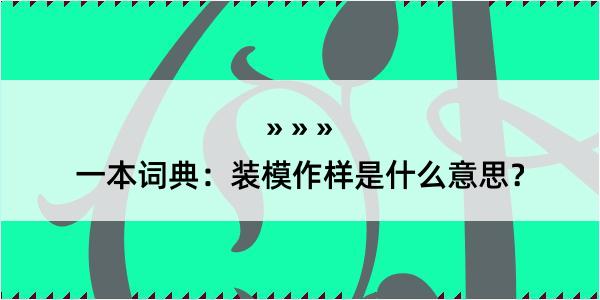 » » »

一本词典：装模作样是什么意思？